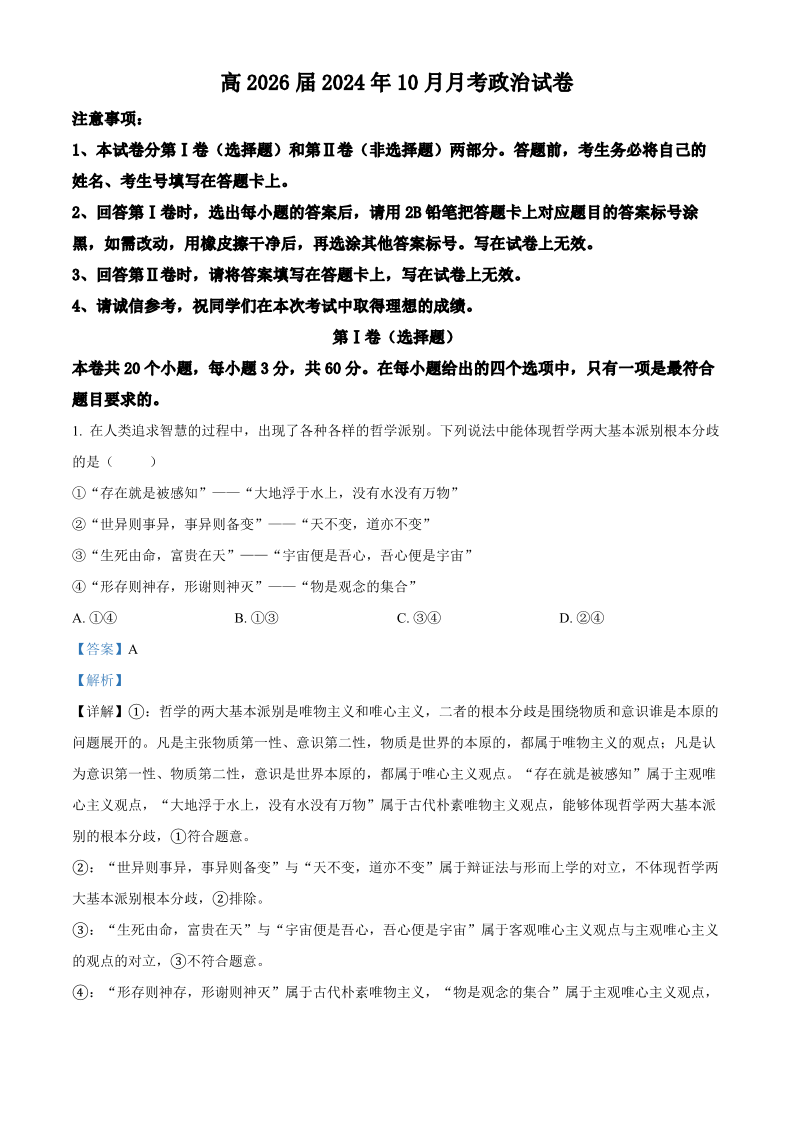 高 2026 届 2024 年 10 月月考政治试卷

注意事项：

1、本试卷分第Ⅰ卷（选择题）和第Ⅱ卷（非选择题）两部分。答题前，考生务必将自己的姓名、考生号填写在答题卡上。

2、回答第Ⅰ卷时，选出每小题的答案后，请用 2B 铅笔把答题卡上对应题目的答案标号涂黑，如需改动，用橡皮擦干净后，再选涂其他答案标号。写在试卷上无效。

3、回答第Ⅱ卷时，请将答案填写在答题卡上，写在试卷上无效。

4、请诚信参考，祝同学们在本次考试中取得理想的成绩。

第Ⅰ卷（选择题）

本卷共 20 个小题，每小题 3 分，共 60 分。在每小题给出的四个选项中，只有一项是最符合题目要求的。

1. 在人类追求智慧的过程中，出现了各种各样的哲学派别。下列说法中能体现哲学两大基本派别根本分歧的是（　　）

①“存在就是被感知”——“大地浮于水上，没有水没有万物”

②“世异则事异，事异则备变”——“天不变，道亦不变”

③“生死由命，富贵在天”——“宇宙便是吾心，吾心便是宇宙”

④“形存则神存，形谢则神灭”——“物是观念的集合”

A. ①④　　B. ①③　　C. ③④　　D. ②④

【答案】A

【解析】

【详解】①：哲学的两大基本派别是唯物主义和唯心主义，二者的根本分歧是围绕物质和意识谁是本原的问题展开的。凡是主张物质第一性、意识第二性，物质是世界的本原的，都属于唯物主义的观点；凡是认为意识第一性、物质第二性，意识是世界本原的，都属于唯心主义观点。“存在就是被感知”属于主观唯心主义观点，“大地浮于水上，没有水没有万物”属于古代朴素唯物主义观点，能够体现哲学两大基本派别的根本分歧，①符合题意。

②：“世异则事异，事异则备变”与“天不变，道亦不变”属于辩证法与形而上学的对立，不体现哲学两大基本派别根本分歧，②排除。

③：“生死由命，富贵在天”与“宇宙便是吾心，吾心便是宇宙”属于客观唯心主义观点与主观唯心主义的观点的对立，③不符合题意。

④：“形存则神存，形谢则神灭”属于古代朴素唯物主义，“物是观念的集合”属于主观唯心主义观点，